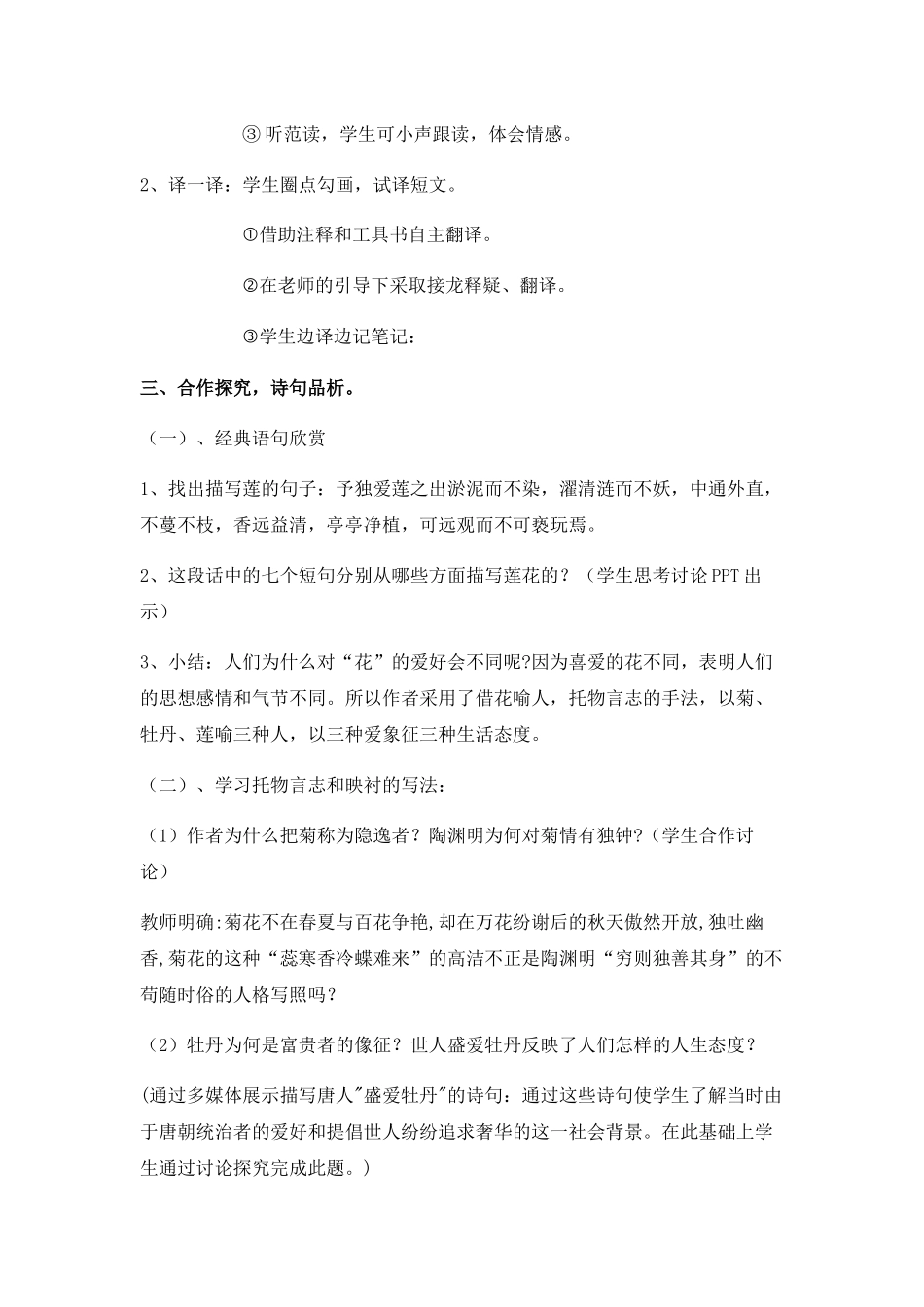 ③ 听范读，学生可小声跟读，体会情感。

2、译一译：学生圈点勾画，试译短文。

①借助注释和工具书自主翻译。

②在老师的引导下采取接龙释疑、翻译。

③学生边译边记笔记：

三、合作探究，诗句品析。

（一）、经典语句欣赏

1、找出描写莲的句子：予独爱莲之出淤泥而不染，濯清涟而不妖，中通外直，不蔓不枝，香远益清，亭亭净植，可远观而不可亵玩焉。

2、这段话中的七个短句分别从哪些方面描写莲花的？（学生思考讨论 PPT 出示）

3、小结：人们为什么对“花”的爱好会不同呢?因为喜爱的花不同，表明人们的思想感情和气节不同。所以作者采用了借花喻人，托物言志的手法，以菊、牡丹、莲喻三种人，以三种爱象征三种生活态度。

（二）、学习托物言志和映衬的写法：

（1）作者为什么把菊称为隐逸者？陶渊明为何对菊情有独钟?（学生合作讨论）

教师明确:菊花不在春夏与百花争艳,却在万花纷谢后的秋天傲然开放,独吐幽香,菊花的这种“蕊寒香冷蝶难来”的高洁不正是陶渊明“穷则独善其身”的不苟随时俗的人格写照吗？

（2）牡丹为何是富贵者的像征？世人盛爱牡丹反映了人们怎样的人生态度？

(通过多媒体展示描写唐人"盛爱牡丹"的诗句：通过这些诗句使学生了解当时由于唐朝统治者的爱好和提倡世人纷纷追求奢华的这一社会背景。在此基础上学生通过讨论探究完成此题。)